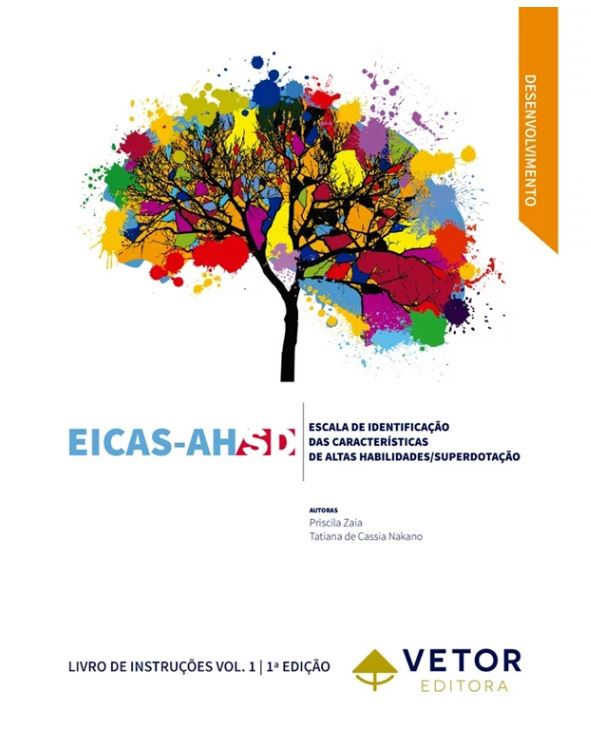 DESENVOLVIMENTO

EICAS-AHSD

ESCALA DE IDENTIFICAÇÃO DAS CARACTERÍSTICAS DE ALTAS HABILIDADES/SUPERDOTAÇÃO

AUTORAS
Priscila Zaia
Tatiana de Cassia Nakano

LIVRO DE INSTRUÇÕES VOL. 1 | 1ª EDIÇÃO

VETOR
EDITORA